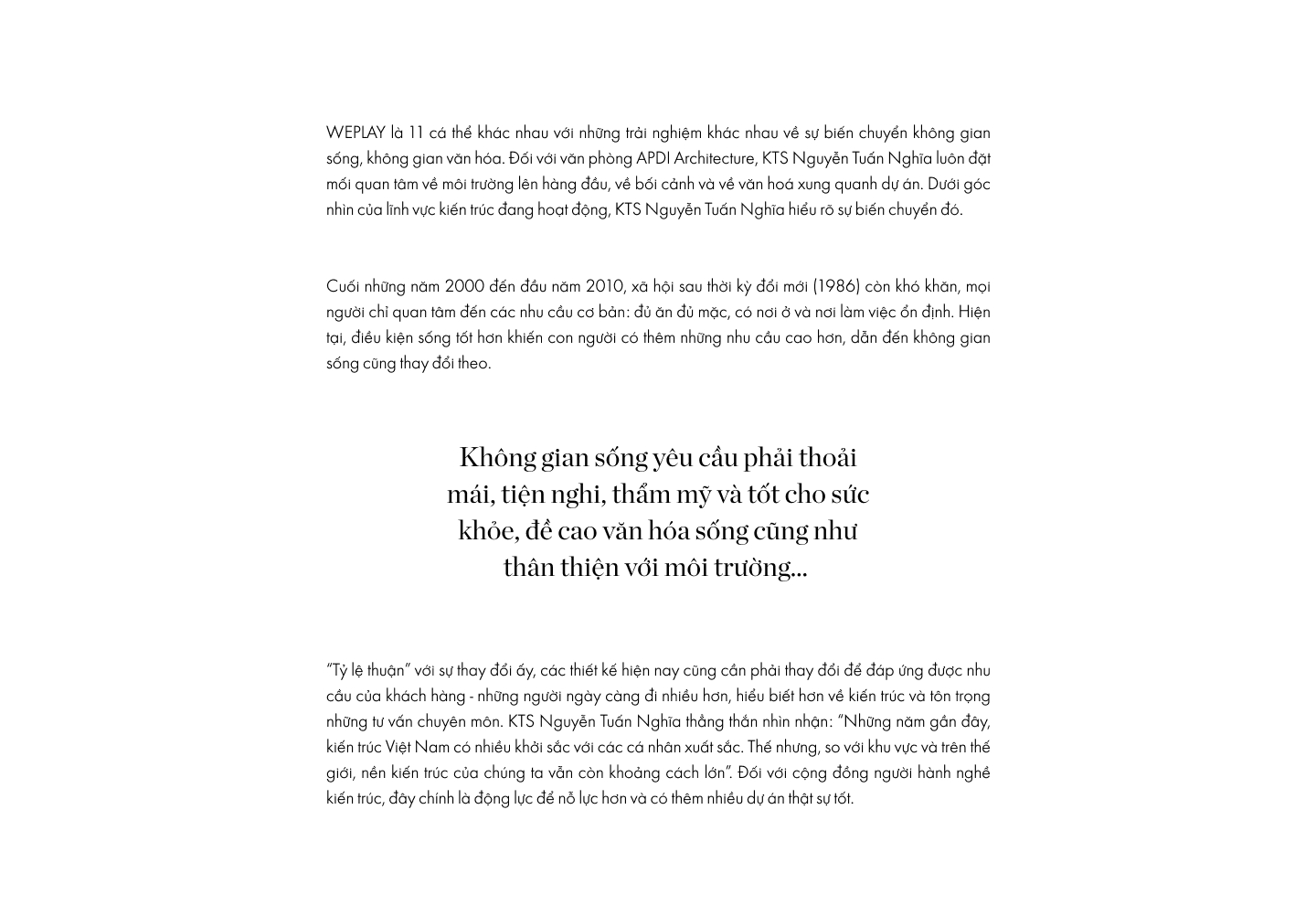 WEPLAY là 11 cá thể khác nhau với những trải nghiệm khác nhau về sự biến chuyển không gian sống, không gian văn hóa. Đối với văn phòng APDI Architecture, KTS Nguyễn Tuấn Nghĩa luôn đặt mối quan tâm về môi trường lên hàng đầu, về bối cảnh và về văn hoá xung quanh dự án. Dưới góc nhìn của lĩnh vực kiến trúc đang hoạt động, KTS Nguyễn Tuấn Nghĩa hiểu rõ sự biến chuyển đó.

Cuối những năm 2000 đến đầu năm 2010, xã hội sau thời kỳ đổi mới (1986) còn khó khăn, mọi người chỉ quan tâm đến các nhu cầu cơ bản: đủ ăn đủ mặc, có nơi ở và nơi làm việc ổn định. Hiện tại, điều kiện sống tốt hơn khiến con người có thêm những nhu cầu cao hơn, dẫn đến không gian sống cũng thay đổi theo.

Không gian sống yêu cầu phải thoải mái, tiện nghi, thẩm mỹ và tốt cho sức khỏe, đề cao văn hóa sống cũng như thân thiện với môi trường...

"Tỷ lệ thuận" với sự thay đổi ấy, các thiết kế hiện nay cũng cần phải thay đổi để đáp ứng được nhu cầu của khách hàng - những người ngày càng đi nhiều hơn, hiểu biết hơn về kiến trúc và tôn trọng những tư vấn chuyên môn. KTS Nguyễn Tuấn Nghĩa thẳng thắn nhìn nhận: "Những năm gần đây, kiến trúc Việt Nam có nhiều khởi sắc với các cá nhân xuất sắc. Thế nhưng, so với khu vực và trên thế giới, nền kiến trúc của chúng ta vẫn còn khoảng cách lớn". Đối với cộng đồng người hành nghề kiến trúc, đây chính là động lực để nỗ lực hơn và có thêm nhiều dự án thật sự tốt.